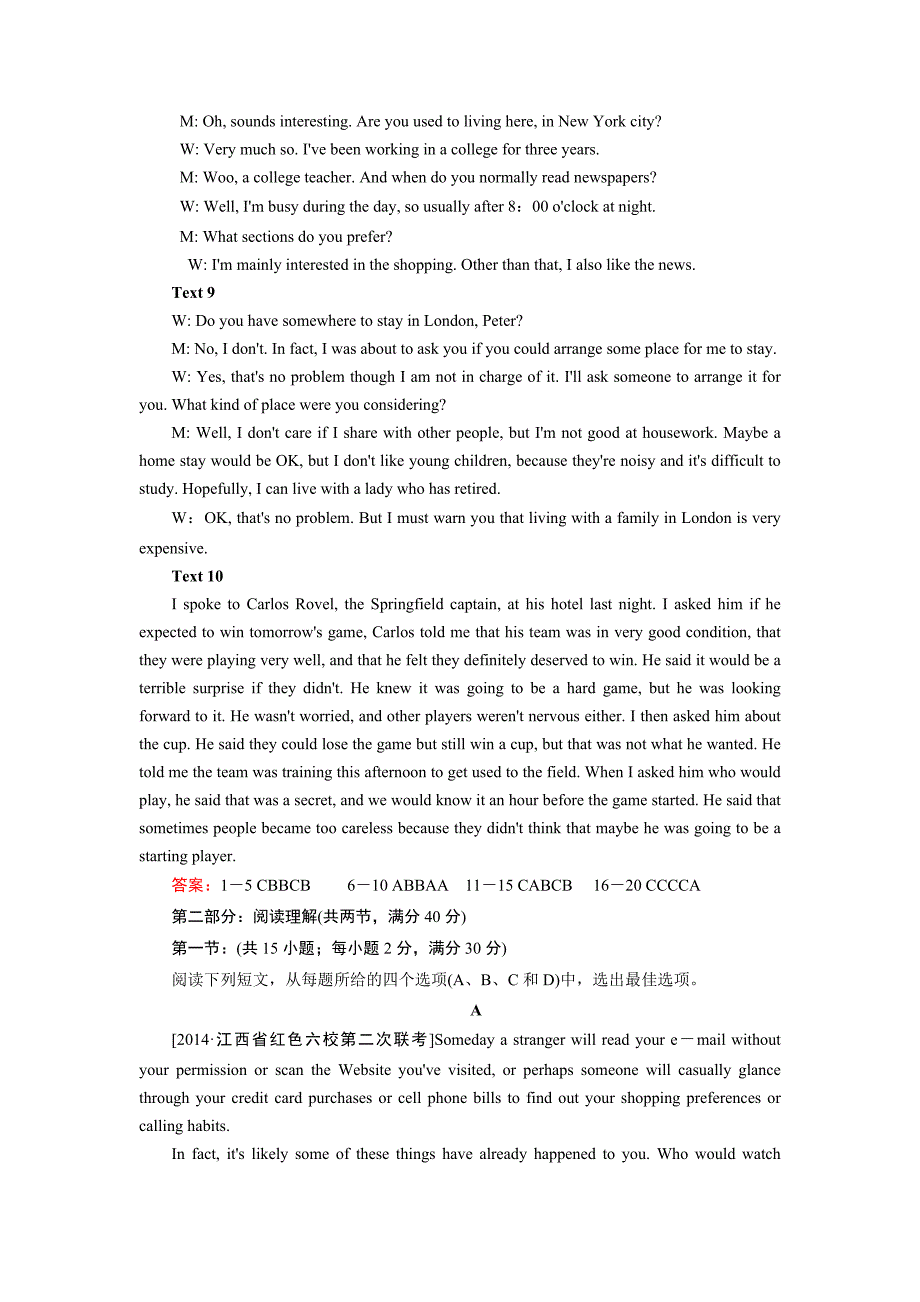 M: Oh, sounds interesting. Are you used to living here, in New York city?

W: Very much so. I've been working in a college for three years.

M: Woo, a college teacher. And when do you normally read newspapers?

W: Well, I'm busy during the day, so usually after 8：00 o'clock at night.

M: What sections do you prefer?

W: I'm mainly interested in the shopping. Other than that, I also like the news.

Text 9

W: Do you have somewhere to stay in London, Peter?

M: No, I don't. In fact, I was about to ask you if you could arrange some place for me to stay.

W: Yes, that's no problem though I am not in charge of it. I'll ask someone to arrange it for you. What kind of place were you considering?

M: Well, I don't care if I share with other people, but I'm not good at housework. Maybe a home stay would be OK, but I don't like young children, because they're noisy and it's difficult to study. Hopefully, I can live with a lady who has retired.

W：OK, that's no problem. But I must warn you that living with a family in London is very expensive.

Text 10

I spoke to Carlos Rovel, the Springfield captain, at his hotel last night. I asked him if he expected to win tomorrow's game, Carlos told me that his team was in very good condition, that they were playing very well, and that he felt they definitely deserved to win. He said it would be a terrible surprise if they didn't. He knew it was going to be a hard game, but he was looking forward to it. He wasn't worried, and other players weren't nervous either. I then asked him about the cup. He said they could lose the game but still win a cup, but that was not what he wanted. He told me the team was training this afternoon to get used to the field. When I asked him who would play, he said that was a secret, and we would know it an hour before the game started. He said that sometimes people became too careless because they didn't think that maybe he was going to be a starting player.

答案：1－5 CBBCB　6－10 ABBAA　11－15 CABCB　16－20 CCCCA

第二部分：阅读理解(共两节，满分 40 分)

第一节：(共 15 小题；每小题 2 分，满分 30 分)

阅读下列短文，从每题所给的四个选项(A、B、C 和 D)中，选出最佳选项。

A

[2014·江西省红色六校第二次联考]Someday a stranger will read your e－mail without your permission or scan the Website you've visited, or perhaps someone will casually glance through your credit card purchases or cell phone bills to find out your shopping preferences or calling habits.

In fact, it's likely some of these things have already happened to you. Who would watch